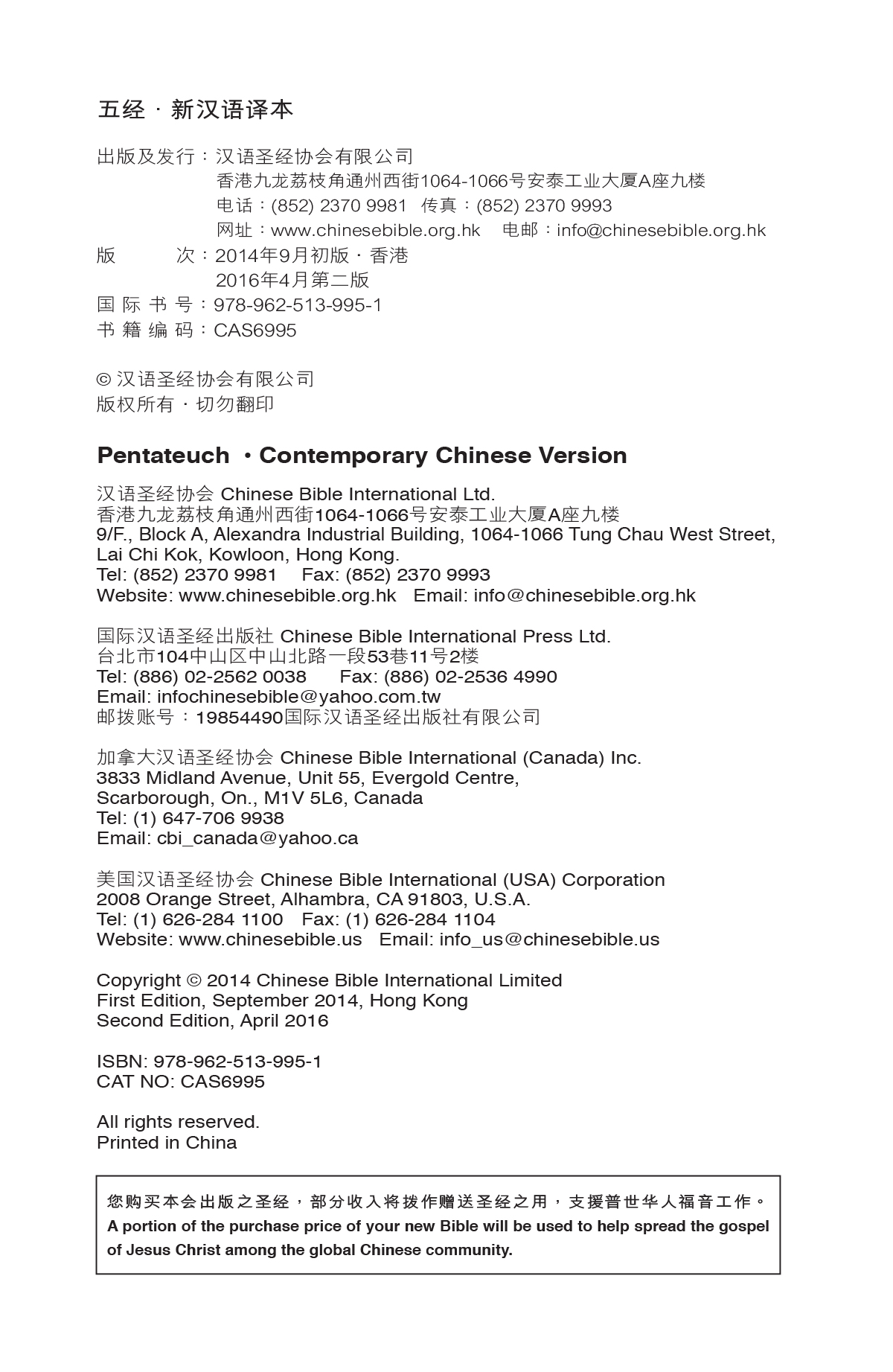 五经 · 新汉语译本

出版及发行：汉语圣经协会有限公司
香港九龙荔枝角通州西街1064-1066号安泰工业大厦A座九楼
电话：(852) 2370 9981 传真：(852) 2370 9993
网址：www.chinesebible.org.hk 电邮：info@chinesebible.org.hk
版 次：2014年9月初版 · 香港
2016年4月第二版
国际书号：978-962-513-995-1
书籍编码：CAS6995

© 汉语圣经协会有限公司
版权所有 · 切勿翻印

Pentateuch · Contemporary Chinese Version

汉语圣经协会 Chinese Bible International Ltd.
香港九龙荔枝角通州西街1064-1066号安泰工业大厦A座九楼
9/F., Block A, Alexandra Industrial Building, 1064-1066 Tung Chau West Street, Lai Chi Kok, Kowloon, Hong Kong.
Tel: (852) 2370 9981 Fax: (852) 2370 9993
Website: www.chinesebible.org.hk Email: info@chinesebible.org.hk

国际汉语圣经出版社 Chinese Bible International Press Ltd.
台北市104中山区中山北路一段53巷11号2楼
Tel: (886) 02-2562 0038 Fax: (886) 02-2536 4990
Email: infochinesebible@yahoo.com.tw
邮拨账号：19854490国际汉语圣经出版社有限公司

加拿大汉语圣经协会 Chinese Bible International (Canada) Inc.
3833 Midland Avenue, Unit 55, Evergold Centre,
Scarborough, On., M1V 5L6, Canada
Tel: (1) 647-706 9938
Email: cbi_canada@yahoo.ca

美国汉语圣经协会 Chinese Bible International (USA) Corporation
2008 Orange Street, Alhambra, CA 91803, U.S.A.
Tel: (1) 626-284 1100 Fax: (1) 626-284 1104
Website: www.chinesebible.us Email: info_us@chinesebible.us

Copyright © 2014 Chinese Bible International Limited
First Edition, September 2014, Hong Kong
Second Edition, April 2016

ISBN: 978-962-513-995-1
CAT NO: CAS6995

All rights reserved.
Printed in China

您购买本会出版之圣经，部分收入将拨作赠送圣经之用，支援普世华人福音工作。
A portion of the purchase price of your new Bible will be used to help spread the gospel of Jesus Christ among the global Chinese community.